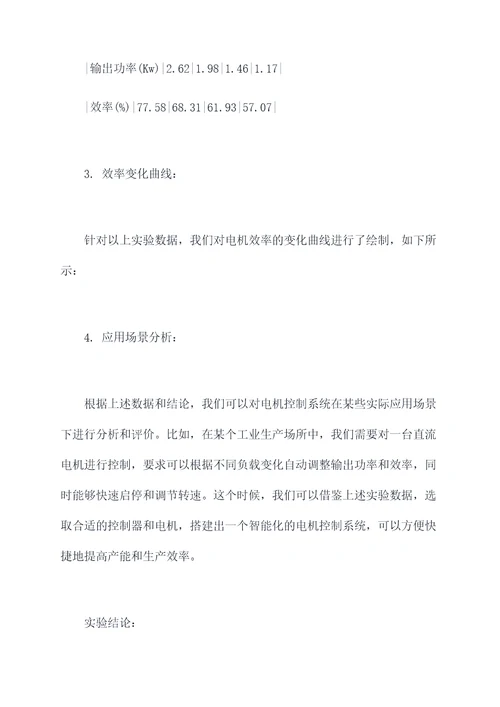 |输出功率(Kw)|2.62|1.98|1.46|1.17|

|效率(%)|77.58|68.31|61.93|57.07|

3. 效率变化曲线：

针对以上实验数据，我们对电机效率的变化曲线进行了绘制，如下所示：

4. 应用场景分析：

根据上述数据和结论，我们可以对电机控制系统在某些实际应用场景下进行分析和评价。比如，在某个工业生产场所中，我们需要对一台直流电机进行控制，要求可以根据不同负载变化自动调整输出功率和效率，同时能够快速启停和调节转速。这个时候，我们可以借鉴上述实验数据，选取合适的控制器和电机，搭建出一个智能化的电机控制系统，可以方便快捷地提高产能和生产效率。

实验结论：